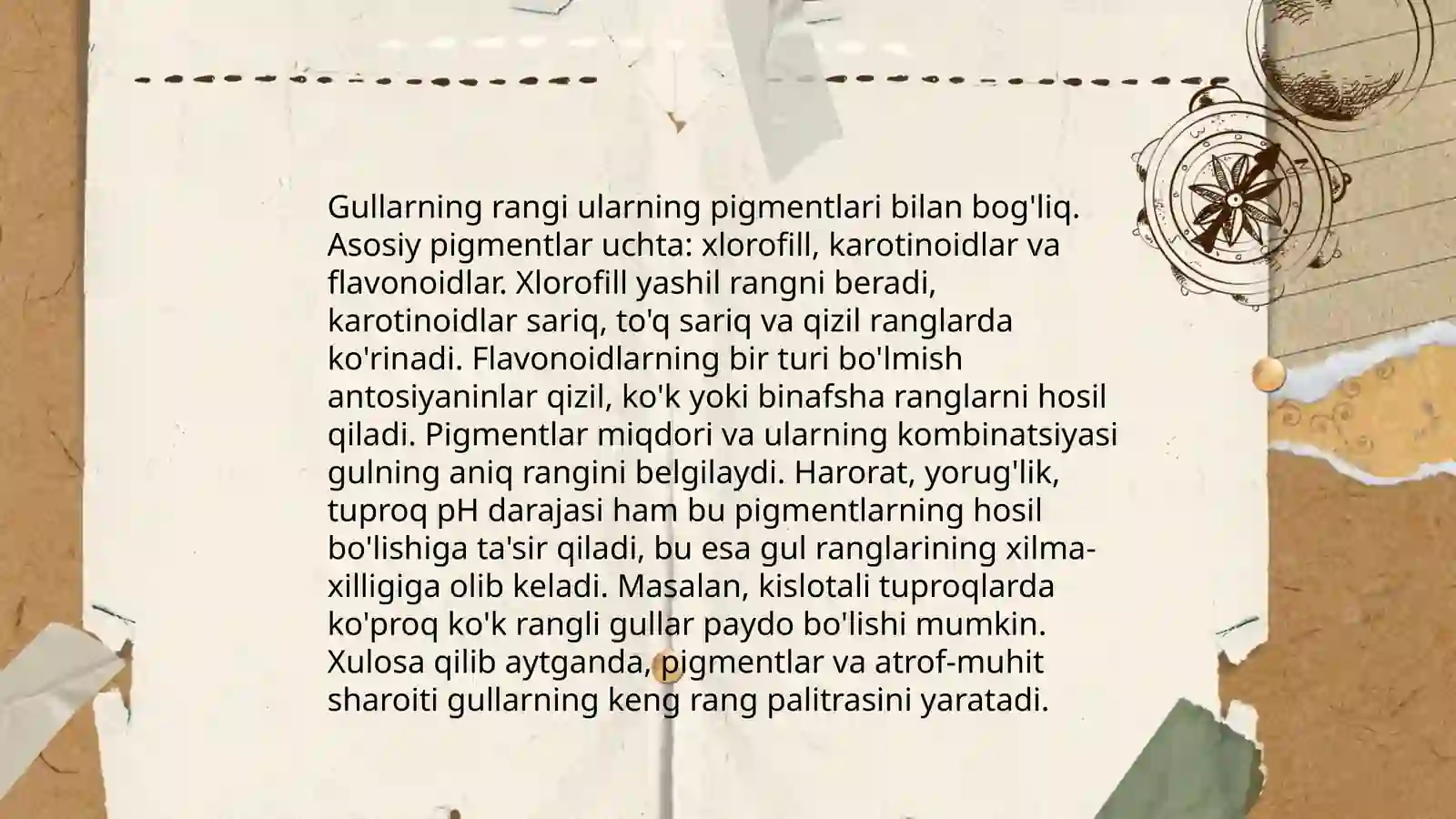 Gullarning rangi ularning pigmentlari bilan bog'liq. Asosiy pigmentlar uchta: xlorofill, karotinoidlar va flavonoidlar. Xlorofill yashil rangni beradi, karotinoidlar sariq, to'q sariq va qizil ranglarda ko'rinadi. Flavonoidlarning bir turi bo'lmish antosiyaninlar qizil, ko'k yoki binafsha ranglarni hosil qiladi. Pigmentlar miqdori va ularning kombinatsiyasi gulning aniq rangini belgilaydi. Harorat, yorug'lik, tuproq pH darajasi ham bu pigmentlarning hosil bo'lishiga ta'sir qiladi, bu esa gul ranglarining xilma-xilligiga olib keladi. Masalan, kislotali tuproqlarda ko'proq ko'k rangli gullar paydo bo'lishi mumkin. Xulosa qilib aytganda, pigmentlar va atrof-muhit sharoiti gullarning keng rang palitrasini yaratadi.